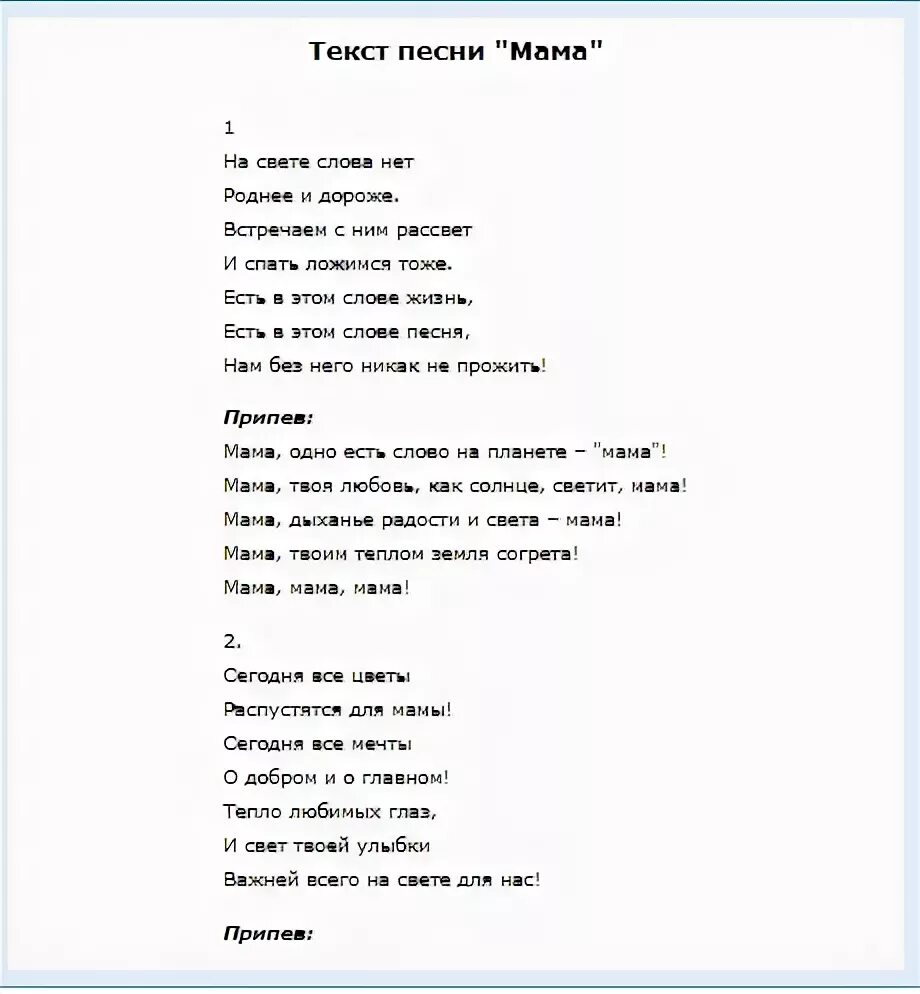 Текст песни "Мама"

1
На свете слова нет
Роднее и дороже.
Встречаем с ним рассвет
И спать ложимся тоже.
Есть в этом слове жизнь,
Есть в этом слове песня,
Нам без него никак не прожить!

Припев:
Мама, одно есть слово на планете – "мама"!
Мама, твоя любовь, как солнце, светит, мама!
Мама, дыханье радости и света – мама!
Мама, твоим теплом земля согрета!
Мама, мама, мама!

2.
Сегодня все цветы
Распустятся для мамы!
Сегодня все мечты
О добром и о главном!
Тепло любимых глаз,
И свет твоей улыбки
Важней всего на свете для нас!

Припев: